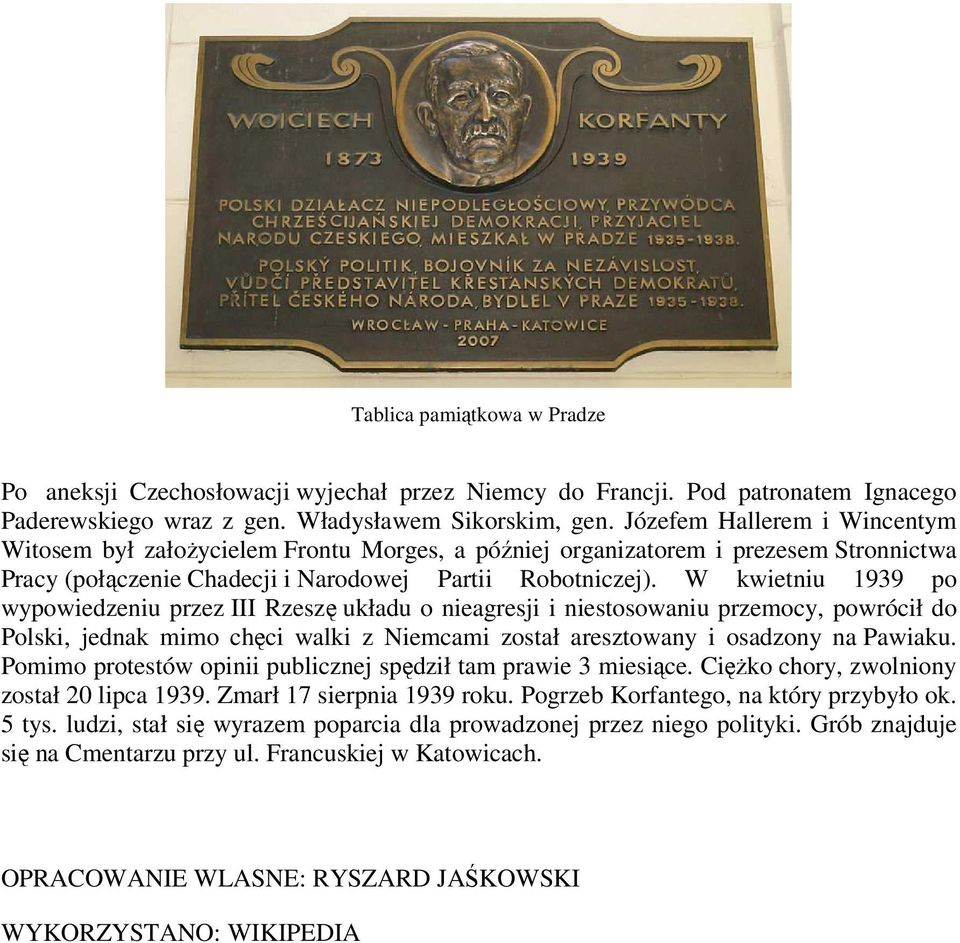 WOJCIECH KORFANTY
1873 1939
POLSKI DZIAŁACZ NIEPODLEGŁOŚCIOWY, PRZYWÓDCA CHRZEŚCIJAŃSKIEJ DEMOKRACJI, PRZYJACIEL NARODU CZESKIEGO, MIESZKAŁ W PRADZE 1935-1938.
POLSKÝ POLITIK, BOJOVNÍK ZA NEZÁVISLOST, VŮDČÍ PŘEDSTAVITEL KŘESŤANSKÝCH DEMOKRATŮ, PŘÍTEL ČESKÉHO NÁRODA, BYDLEL V PRAZE 1935-1938.
WROCŁAW - PRAHA - KATOWICE
2007

Tablica pamiątkowa w Pradze

Po aneksji Czechosłowacji wyjechał przez Niemcy do Francji. Pod patronatem Ignacego Paderewskiego wraz z gen. Władysławem Sikorskim, gen. Józefem Hallerem i Wincentym Witosem był założycielem Frontu Morges, a później organizatorem i prezesem Stronnictwa Pracy (połączenie Chadecji i Narodowej Partii Robotniczej). W kwietniu 1939 po wypowiedzeniu przez III Rzeszę układu o nieagresji i niestosowaniu przemocy, powrócił do Polski, jednak mimo chęci walki z Niemcami został aresztowany i osadzony na Pawiaku. Pomimo protestów opinii publicznej spędził tam prawie 3 miesiące. Ciężko chory, zwolniony został 20 lipca 1939. Zmarł 17 sierpnia 1939 roku. Pogrzeb Korfantego, na który przybyło ok. 5 tys. ludzi, stał się wyrazem poparcia dla prowadzonej przez niego polityki. Grób znajduje się na Cmentarzu przy ul. Francuskiej w Katowicach.

OPRACOWANIE WLASNE: RYSZARD JAŚKOWSKI

WYKORZYSTANO: WIKIPEDIA